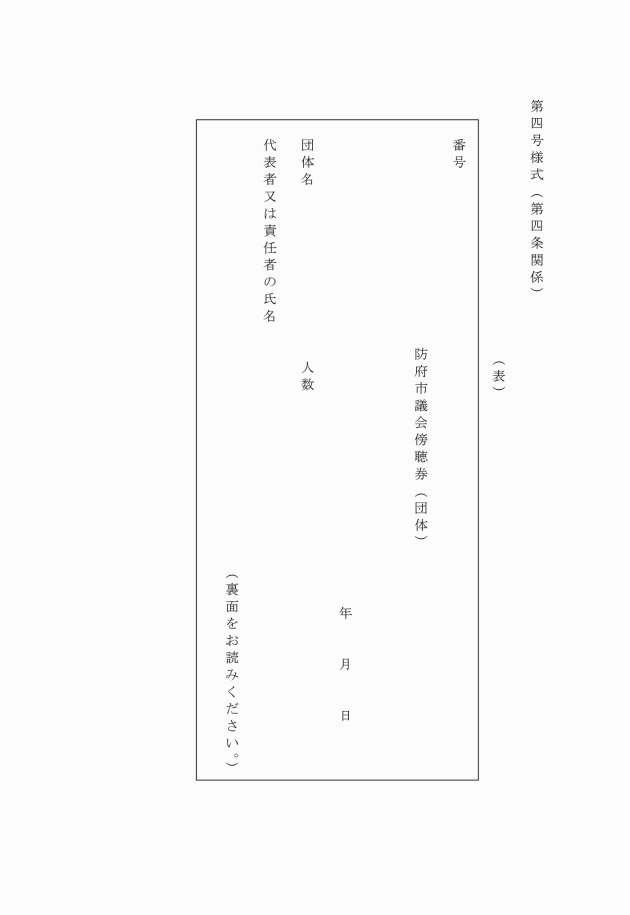 第四号様式（第四条関係）

（表）

番号

防府市議会傍聴券（団体）

年　月　日

団体名

人数

代表者又は責任者の氏名

（裏面をお読みください。）